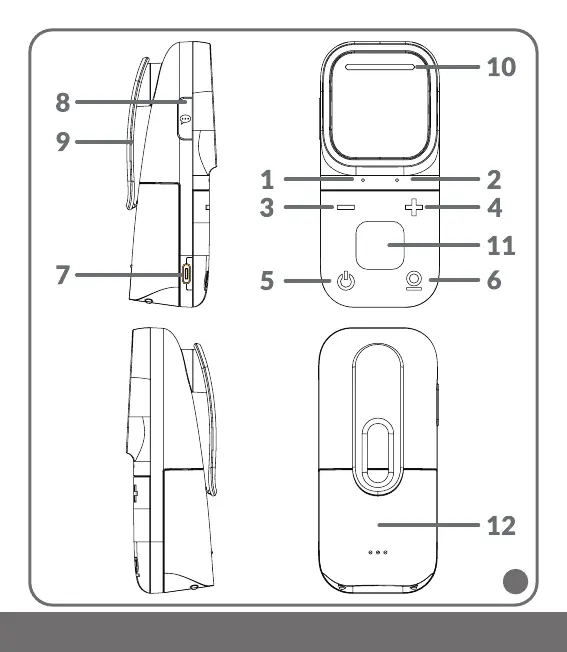 8
9
7
10
1
2
3
4
11
5
6
12